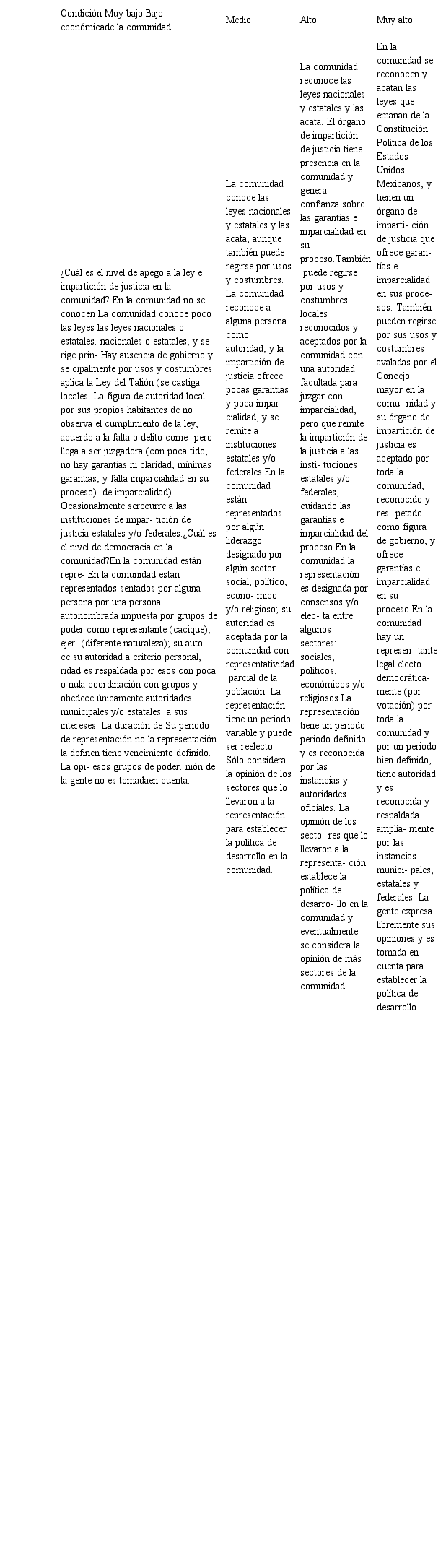 | Condición Muy bajo Bajo económicade la comunidad | Medio | Alto | Muy alto |
|---|---|---|---|
| ¿Cuál es el nivel de apego a la ley e impartición de justicia en la comunidad? En la comunidad no se conocen La comunidad conoce poco las leyes las leyes nacionales o estatales. nacionales o estatales, y se rige prin- Hay ausencia de gobierno y se cipalmente por usos y costumbres aplica la Ley del Talión (se castiga locales. La figura de autoridad local por sus propios habitantes de no observa el cumplimiento de la ley, acuerdo a la falta o delito come- pero llega a ser juzgadora (con poca tido, no hay garantías ni claridad, mínimas garantías, y falta imparcialidad en su proceso). de imparcialidad). Ocasionalmente serecurre a las instituciones de impar- tición de justicia estatales y/o federales.¿Cuál es el nivel de democracia en la comunidad?En la comunidad están repre- En la comunidad están representados sentados por alguna persona por una persona autonombrada impuesta por grupos de poder como representante (cacique), ejer- (diferente naturaleza); su auto- ce su autoridad a criterio personal, ridad es respaldada por esos con poca o nula coordinación con grupos y obedece únicamente autoridades municipales y/o estatales. a sus intereses. La duración de Su periodo de representación no la representación la definen tiene vencimiento definido. La opi- esos grupos de poder. nión de la gente no es tomadaen cuenta. | La comunidad conoce las leyes nacionales y estatales y las acata, aunque también puede regirse por usos y costumbres. La comunidad reconoce a alguna persona como autoridad, y la impartición de justicia ofrece pocas garantías y poca impar- cialidad, y se remite a instituciones estatales y/o federales.En la comunidad están representados por algún liderazgo designado por algún sector social, político, econó- mico y/o religioso; su autoridad es aceptada por la comunidad con representatividad parcial de la población. La representación tiene un periodo variable y puede ser reelecto. Sólo considera la opinión de los sectores que lo llevaron a la representación para establecer la política de desarrollo en la comunidad. | La comunidad reconoce las leyes nacionales y estatales y las acata. El órgano de impartición de justicia tiene presencia en la comunidad y genera confianza sobre las garantías e imparcialidad en su proceso. También puede regirse por usos y costumbres locales reconocidos y aceptados por la comunidad con una autoridad facultada para juzgar con imparcialidad, pero que remite la impartición de la justicia a las insti- tuciones estatales y/o federales, cuidando las garantías e imparcialidad del proceso.En la comunidad la representación es designada por consensos y/o elec- ta entre algunos sectores: sociales, políticos, económicos y/o religiosos La representación tiene un periodo periodo definido y es reconocida por las instancias y autoridades oficiales. La opinión de los secto- res que lo llevaron a la representa- ción establece la política de desarro- llo en la comunidad y eventualmente se considera la opinión de más sectores de la comunidad. | En la comunidad se reconocen y acatan las leyes que emanan de la Constitución Política de los Estados Unidos Mexicanos, y tienen un órgano de imparti- ción de justicia que ofrece garan- tías e imparcialidad en sus proce- sos. También pueden regirse por sus usos y costumbres avaladas por el Concejo mayor en la comu- nidad y su órgano de impartición de justicia es aceptado por toda la comunidad, reconocido y res- petado como figura de gobierno, y ofrece garantías e imparcialidad en su proceso.En la comunidad hay un represen- tante legal electo democrática- mente (por votación) por toda la comunidad y por un periodo bien definido, tiene autoridad y es reconocida y respaldada amplia- mente por las instancias munici- pales, estatales y federales. La gente expresa libremente sus opiniones y es tomada en cuenta para establecer la política de desarrollo. |